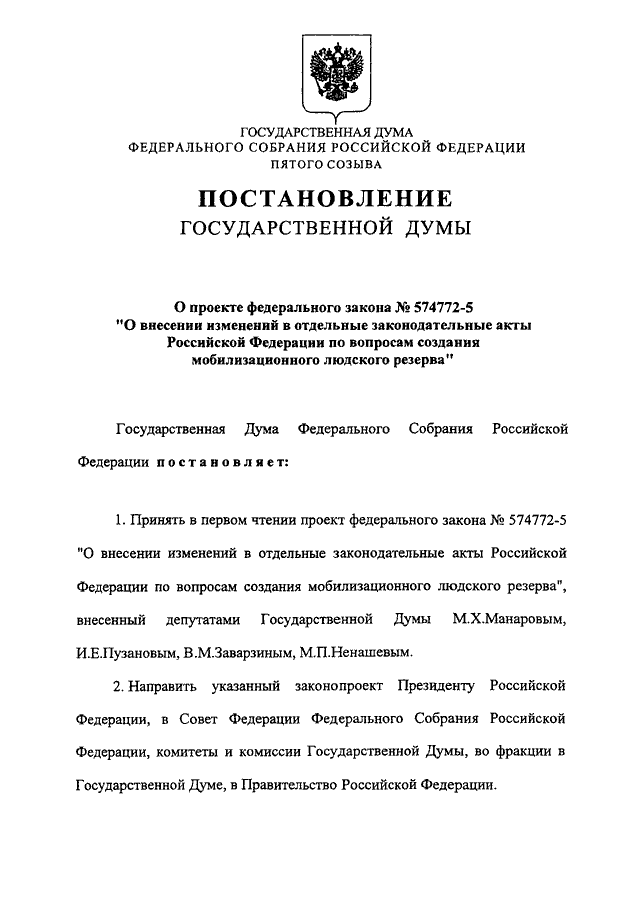 ГОСУДАРСТВЕННАЯ ДУМА
ФЕДЕРАЛЬНОГО СОБРАНИЯ РОССИЙСКОЙ ФЕДЕРАЦИИ
ПЯТОГО СОЗЫВА

ПОСТАНОВЛЕНИЕ
ГОСУДАРСТВЕННОЙ ДУМЫ

О проекте федерального закона № 574772-5
"О внесении изменений в отдельные законодательные акты Российской Федерации по вопросам создания мобилизационного людского резерва"

Государственная Дума Федерального Собрания Российской Федерации постановляет:

1. Принять в первом чтении проект федерального закона № 574772-5 "О внесении изменений в отдельные законодательные акты Российской Федерации по вопросам создания мобилизационного людского резерва", внесенный депутатами Государственной Думы М.Х.Манаровым, И.Е.Пузановым, В.М.Заварзиным, М.П.Ненашевым.

2. Направить указанный законопроект Президенту Российской Федерации, в Совет Федерации Федерального Собрания Российской Федерации, комитеты и комиссии Государственной Думы, во фракции в Государственной Думе, в Правительство Российской Федерации.